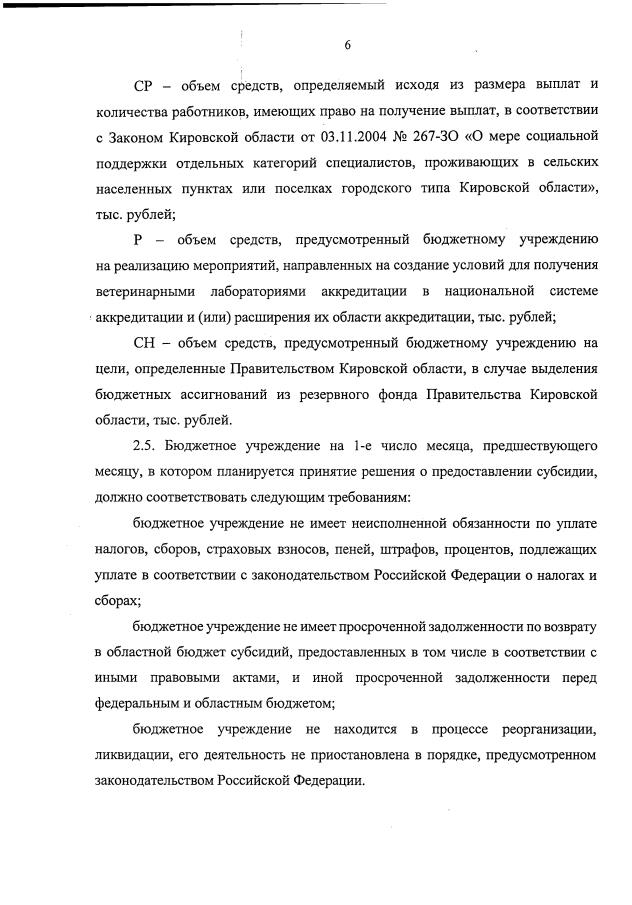 6

СР – объем средств, определяемый исходя из размера выплат и количества работников, имеющих право на получение выплат, в соответствии с Законом Кировской области от 03.11.2004 № 267-ЗО «О мере социальной поддержки отдельных категорий специалистов, проживающих в сельских населенных пунктах или поселках городского типа Кировской области», тыс. рублей;

Р – объем средств, предусмотренный бюджетному учреждению на реализацию мероприятий, направленных на создание условий для получения ветеринарными лабораториями аккредитации в национальной системе аккредитации и (или) расширения их области аккредитации, тыс. рублей;

СН – объем средств, предусмотренный бюджетному учреждению на цели, определенные Правительством Кировской области, в случае выделения бюджетных ассигнований из резервного фонда Правительства Кировской области, тыс. рублей.

2.5. Бюджетное учреждение на 1-е число месяца, предшествующего месяцу, в котором планируется принятие решения о предоставлении субсидии, должно соответствовать следующим требованиям:

бюджетное учреждение не имеет неисполненной обязанности по уплате налогов, сборов, страховых взносов, пеней, штрафов, процентов, подлежащих уплате в соответствии с законодательством Российской Федерации о налогах и сборах;

бюджетное учреждение не имеет просроченной задолженности по возврату в областной бюджет субсидий, предоставленных в том числе в соответствии с иными правовыми актами, и иной просроченной задолженности перед федеральным и областным бюджетом;

бюджетное учреждение не находится в процессе реорганизации, ликвидации, его деятельность не приостановлена в порядке, предусмотренном законодательством Российской Федерации.